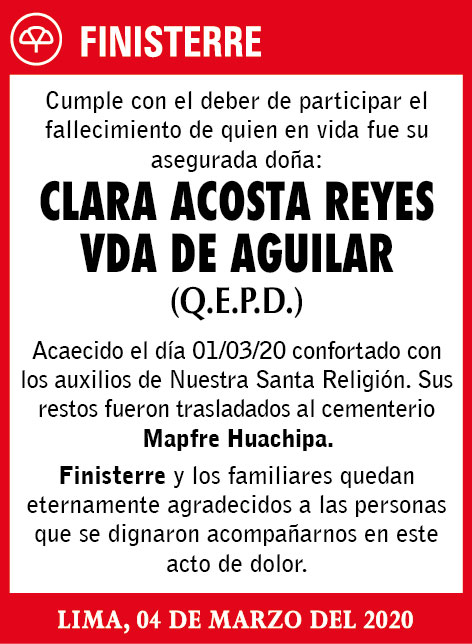 FINISTERRE

Cumple con el deber de participar el fallecimiento de quien en vida fue su asegurada doña:

CLARA ACOSTA REYES VDA DE AGUILAR

(Q.E.P.D.)

Acaecido el día 01/03/20 confortado con los auxilios de Nuestra Santa Religión. Sus restos fueron trasladados al cementerio Mapfre Huachipa.

Finisterre y los familiares quedan eternamente agradecidos a las personas que se dignaron acompañarnos en este acto de dolor.

LIMA, 04 DE MARZO DEL 2020